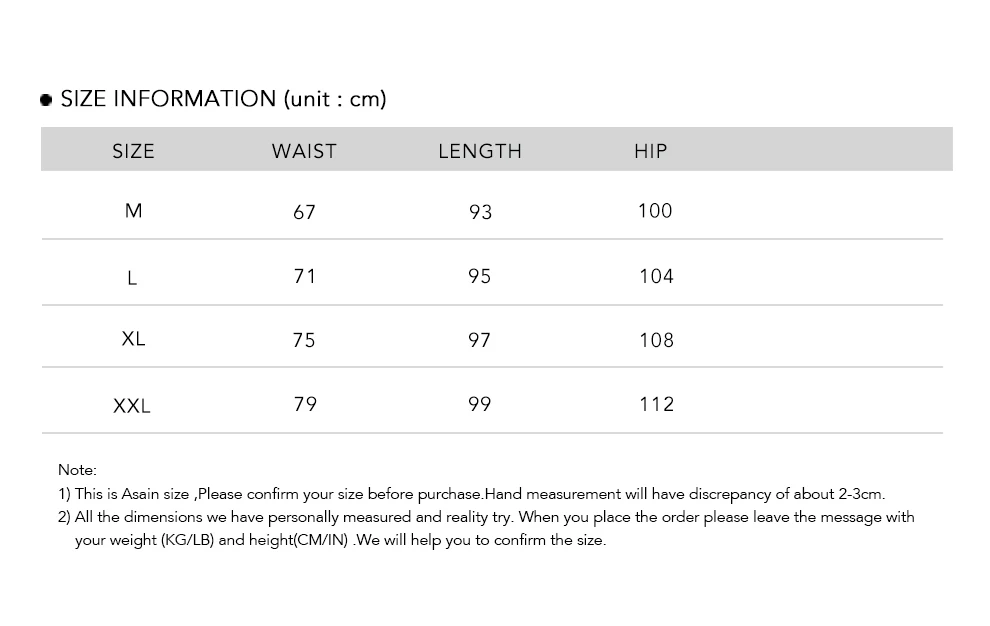 SIZE INFORMATION (unit : cm)

| SIZE | WAIST | LENGTH | HIP |
|---|---|---|---|
| M | 67 | 93 | 100 |
| L | 71 | 95 | 104 |
| XL | 75 | 97 | 108 |
| XXL | 79 | 99 | 112 |

Note:
1) This is Asain size ,Please confirm your size before purchase.Hand measurement will have discrepancy of about 2-3cm.
2) All the dimensions we have personally measured and reality try. When you place the order please leave the message with your weight (KG/LB) and height(CM/IN) .We will help you to confirm the size.